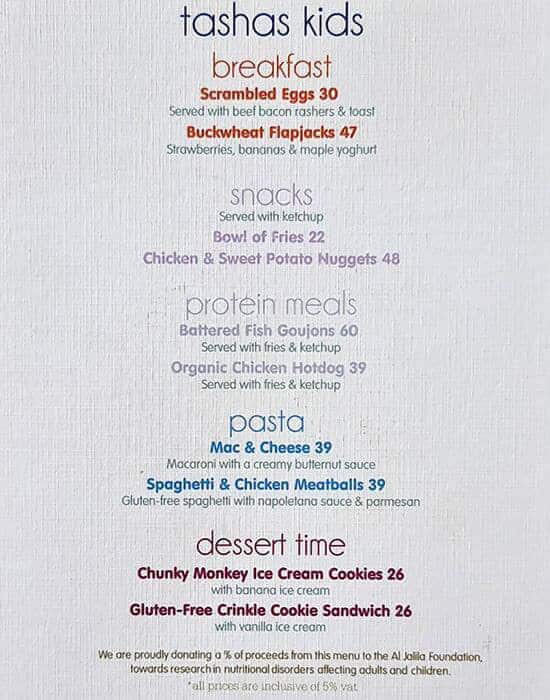 tashas kids

breakfast

Scrambled Eggs 30
Served with beef bacon rashers & toast

Buckwheat Flapjacks 47
Strawberries, bananas & maple yoghurt

snacks
Served with ketchup

Bowl of Fries 22

Chicken & Sweet Potato Nuggets 48

protein meals

Battered Fish Goujons 60
Served with fries & ketchup

Organic Chicken Hotdog 39
Served with fries & ketchup

pasta

Mac & Cheese 39
Macaroni with a creamy butternut sauce

Spaghetti & Chicken Meatballs 39
Gluten-free spaghetti with napoletana sauce & parmesan

dessert time

Chunky Monkey Ice Cream Cookies 26
with banana ice cream

Gluten-Free Crinkle Cookie Sandwich 26
with vanilla ice cream

We are proudly donating a % of proceeds from this menu to the Al Jalila Foundation, towards research in nutritional disorders affecting adults and children.

*all prices are inclusive of 5% vat